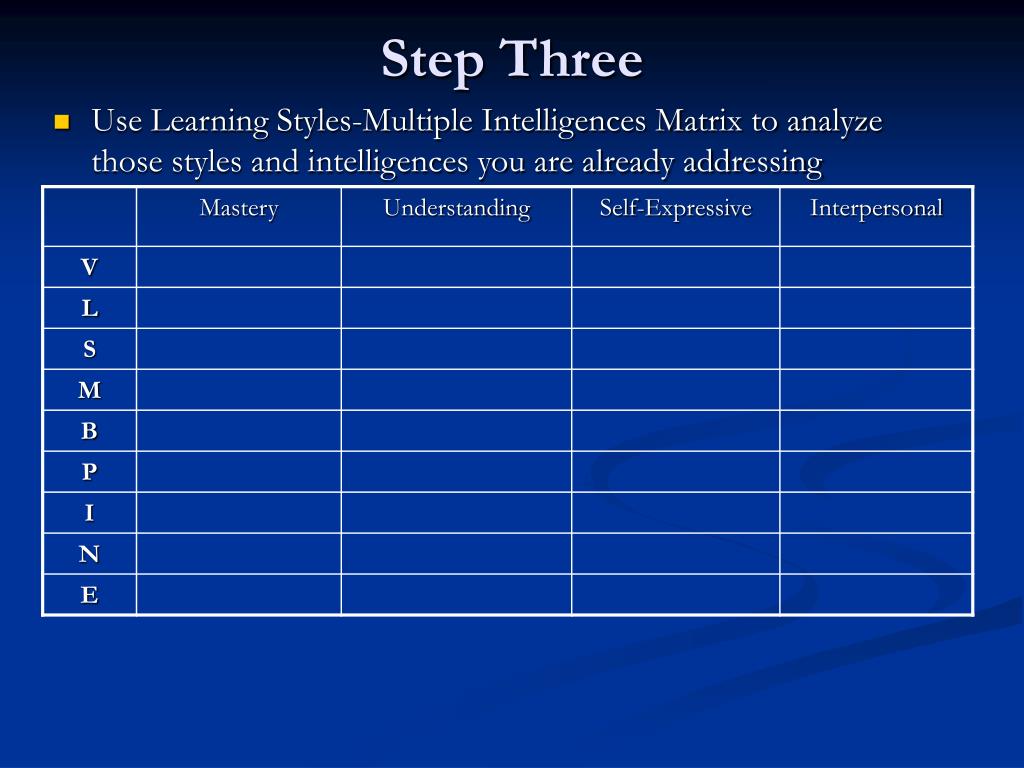 Step Three

Use Learning Styles-Multiple Intelligences Matrix to analyze those styles and intelligences you are already addressing

| | Mastery | Understanding | Self-Expressive | Interpersonal |
|---|---|---|---|---|
| V | | | | |
| L | | | | |
| S | | | | |
| M | | | | |
| B | | | | |
| P | | | | |
| I | | | | |
| N | | | | |
| E | | | | |